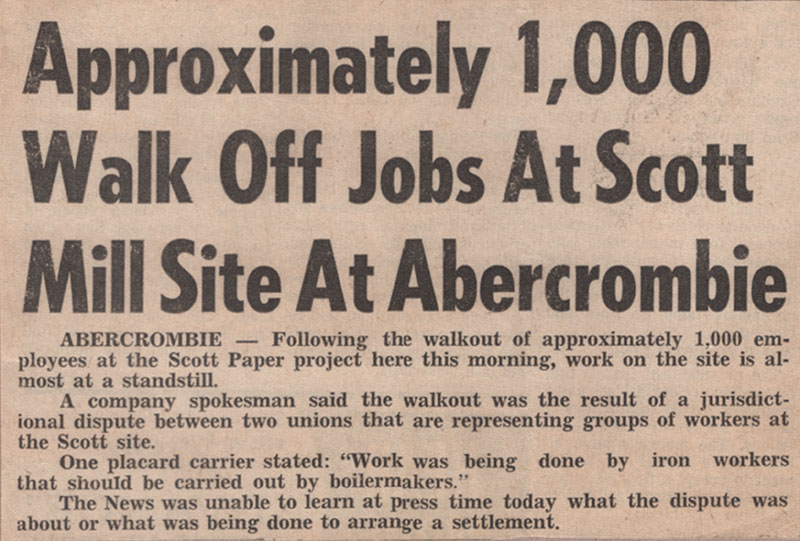 Approximately 1,000 Walk Off Jobs At Scott Mill Site At Abercrombie

ABERCROMBIE — Following the walkout of approximately 1,000 employees at the Scott Paper project here this morning, work on the site is almost at a standstill.

A company spokesman said the walkout was the result of a jurisdictional dispute between two unions that are representing groups of workers at the Scott site.

One placard carrier stated: "Work was being done by iron workers that should be carried out by boilermakers."

The News was unable to learn at press time today what the dispute was about or what was being done to arrange a settlement.